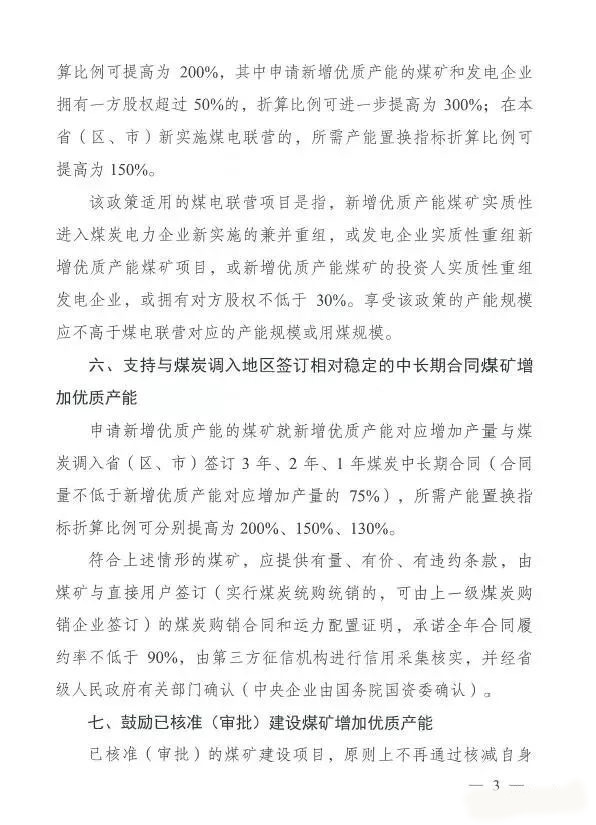 算比例可提高为 200%，其中申请新增优质产能的煤矿和发电企业拥有一方股权超过 50%的，折算比例可进一步提高为 300%；在本省（区、市）新实施煤电联营的，所需产能置换指标折算比例可提高为 150%。

该政策适用的煤电联营项目是指，新增优质产能煤矿实质性进入煤炭电力企业新实施的兼并重组，或发电企业实质性重组新增优质产能煤矿项目，或新增优质产能煤矿的投资人实质性重组发电企业，或拥有对方股权不低于 30%。享受该政策的产能规模应不高于煤电联营对应的产能规模或用煤规模。

六、支持与煤炭调入地区签订相对稳定的中长期合同煤矿增加优质产能

申请新增优质产能的煤矿就新增优质产能对应增加产量与煤炭调入省（区、市）签订 3 年、2 年、1 年煤炭中长期合同（合同量不低于新增优质产能对应增加产量的 75%），所需产能置换指标折算比例可分别提高为 200%、150%、130%。

符合上述情形的煤矿，应提供有量、有价、有违约条款，由煤矿与直接用户签订（实行煤炭统购统销的，可由上一级煤炭购销企业签订）的煤炭购销合同和运力配置证明，承诺全年合同履约率不低于 90%，由第三方征信机构进行信用采集核实，并经省级人民政府有关部门确认（中央企业由国务院国资委确认）。

七、鼓励已核准（审批）建设煤矿增加优质产能

已核准（审批）的煤矿建设项目，原则上不再通过核减自身

— 3 —